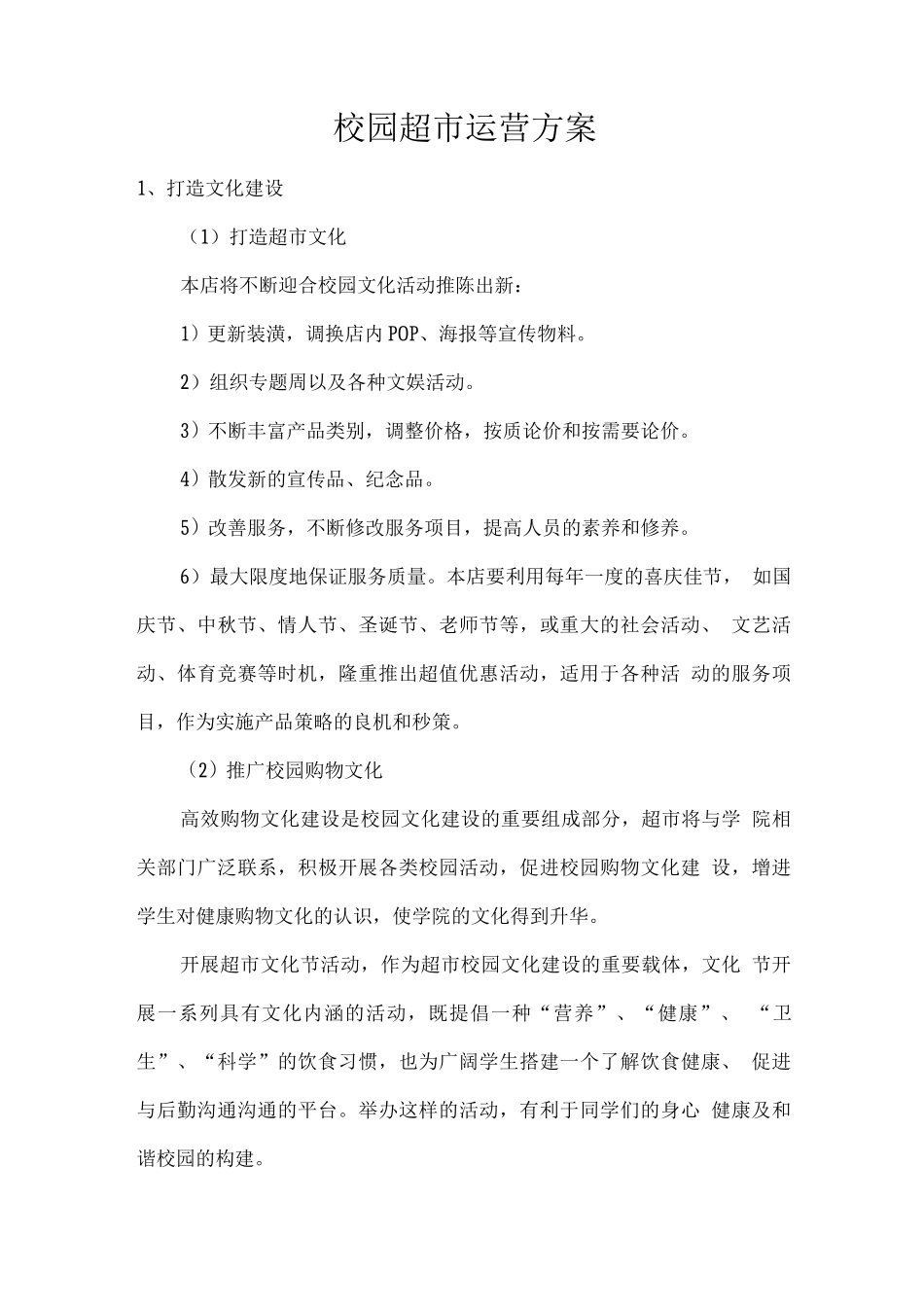 校园超市运营方案

1、打造文化建设

（1）打造超市文化

本店将不断迎合校园文化活动推陈出新：

1）更新装潢，调换店内POP、海报等宣传物料。

2）组织专题周以及各种文娱活动。

3）不断丰富产品类别，调整价格，按质论价和按需要论价。

4）散发新的宣传品、纪念品。

5）改善服务，不断修改服务项目，提高人员的素养和修养。

6）最大限度地保证服务质量。本店要利用每年一度的喜庆佳节， 如国庆节、中秋节、情人节、圣诞节、老师节等，或重大的社会活动、 文艺活动、体育竞赛等时机，隆重推出超值优惠活动，适用于各种活 动的服务项目，作为实施产品策略的良机和秒策。

（2）推广校园购物文化

高效购物文化建设是校园文化建设的重要组成部分，超市将与学 院相关部门广泛联系，积极开展各类校园活动，促进校园购物文化建 设，增进学生对健康购物文化的认识，使学院的文化得到升华。

开展超市文化节活动，作为超市校园文化建设的重要载体，文化 节开展一系列具有文化内涵的活动，既提倡一种“营养”、“健康”、 “卫生”、“科学”的饮食习惯，也为广阔学生搭建一个了解饮食健康、 促进与后勤沟通沟通的平台。举办这样的活动，有利于同学们的身心 健康及和谐校园的构建。